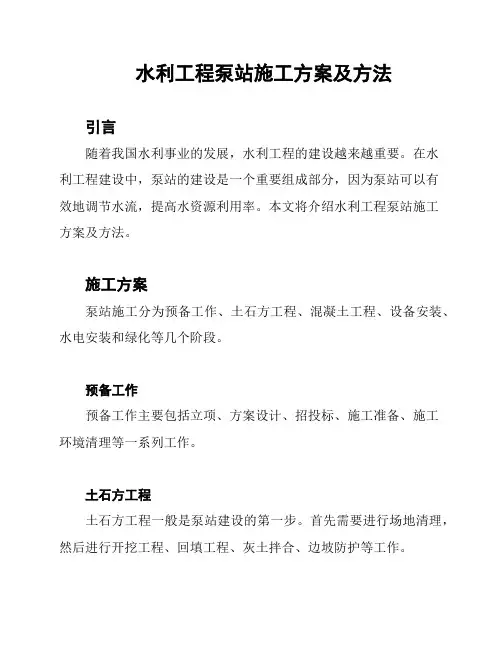 水利工程泵站施工方案及方法

引言

随着我国水利事业的发展，水利工程的建设越来越重要。在水利工程建设中，泵站的建设是一个重要组成部分，因为泵站可以有效地调节水流，提高水资源利用率。本文将介绍水利工程泵站施工方案及方法。

施工方案

泵站施工分为预备工作、土石方工程、混凝土工程、设备安装、水电安装和绿化等几个阶段。

预备工作

预备工作主要包括立项、方案设计、招投标、施工准备、施工环境清理等一系列工作。

土石方工程

土石方工程一般是泵站建设的第一步。首先需要进行场地清理，然后进行开挖工程、回填工程、灰土拌合、边坡防护等工作。